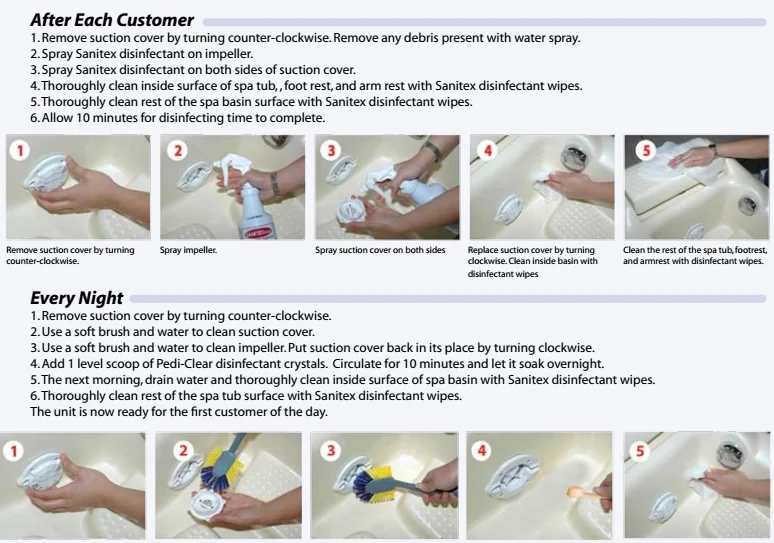 After Each Customer

1. Remove suction cover by turning counter-clockwise. Remove any debris present with water spray.
2. Spray Sanitex disinfectant on impeller.
3. Spray Sanitex disinfectant on both sides of suction cover.
4. Thoroughly clean inside surface of spa tub, , foot rest, and arm rest with Sanitex disinfectant wipes.
5. Thoroughly clean rest of the spa basin surface with Sanitex disinfectant wipes.
6. Allow 10 minutes for disinfecting time to complete.

1

Remove suction cover by turning counter-clockwise.

2

SANITEX

Spray impeller.

3

Spray suction cover on both sides

4

Replace suction cover by turning clockwise. Clean inside basin with disinfectant wipes

5

Clean the rest of the spa tub, footrest, and armrest with disinfectant wipes.

Every Night

1. Remove suction cover by turning counter-clockwise.
2. Use a soft brush and water to clean suction cover.
3. Use a soft brush and water to clean impeller. Put suction cover back in its place by turning clockwise.
4. Add 1 level scoop of Pedi-Clear disinfectant crystals. Circulate for 10 minutes and let it soak overnight.
5. The next morning, drain water and thoroughly clean inside surface of spa basin with Sanitex disinfectant wipes.
6. Thoroughly clean rest of the spa tub surface with Sanitex disinfectant wipes.
The unit is now ready for the first customer of the day.

1

2

3

4

5